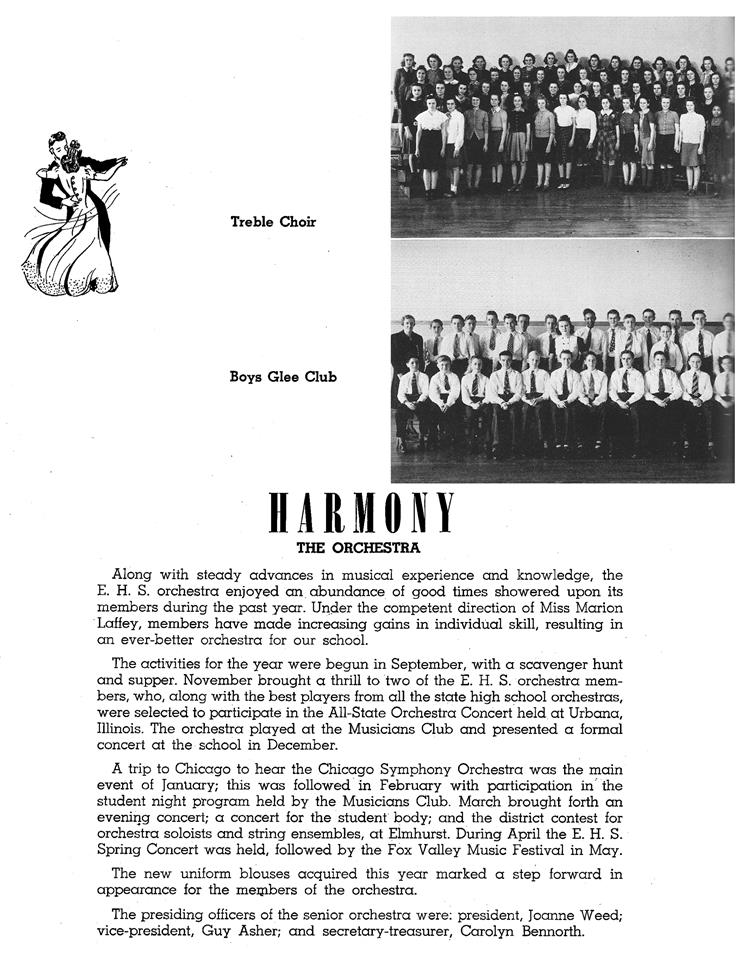 Treble Choir

Boys Glee Club

HARMONY

THE ORCHESTRA

Along with steady advances in musical experience and knowledge, the E. H. S. orchestra enjoyed an abundance of good times showered upon its members during the past year. Under the competent direction of Miss Marion Laffey, members have made increasing gains in individual skill, resulting in an ever-better orchestra for our school.

The activities for the year were begun in September, with a scavenger hunt and supper. November brought a thrill to two of the E. H. S. orchestra members, who, along with the best players from all the state high school orchestras, were selected to participate in the All-State Orchestra Concert held at Urbana, Illinois. The orchestra played at the Musicians Club and presented a formal concert at the school in December.

A trip to Chicago to hear the Chicago Symphony Orchestra was the main event of January; this was followed in February with participation in the student night program held by the Musicians Club. March brought forth an evening concert; a concert for the student body; and the district contest for orchestra soloists and string ensembles, at Elmhurst. During April the E. H. S. Spring Concert was held, followed by the Fox Valley Music Festival in May.

The new uniform blouses acquired this year marked a step forward in appearance for the members of the orchestra.

The presiding officers of the senior orchestra were: president, Joanne Weed; vice-president, Guy Asher; and secretary-treasurer, Carolyn Bennorth.